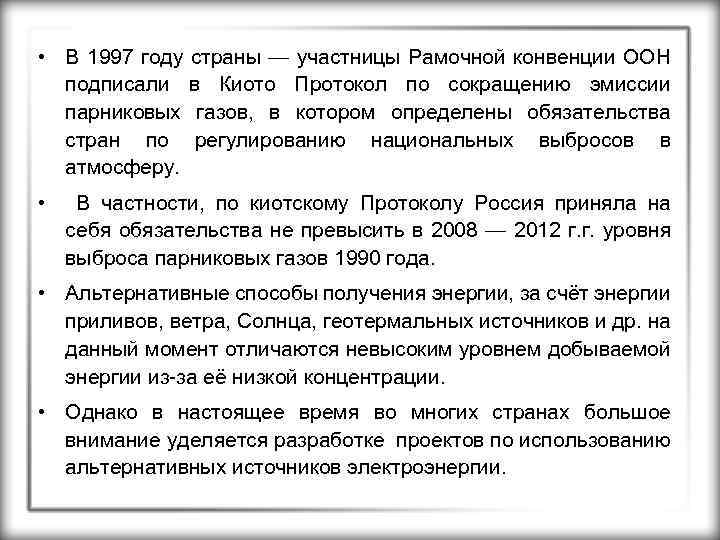 • В 1997 году страны — участницы Рамочной конвенции ООН подписали в Киото Протокол по сокращению эмиссии парниковых газов, в котором определены обязательства стран по регулированию национальных выбросов в атмосферу.

• В частности, по киотскому Протоколу Россия приняла на себя обязательства не превысить в 2008 — 2012 г.г. уровня выброса парниковых газов 1990 года.

• Альтернативные способы получения энергии, за счёт энергии приливов, ветра, Солнца, геотермальных источников и др. на данный момент отличаются невысоким уровнем добываемой энергии из-за её низкой концентрации.

• Однако в настоящее время во многих странах большое внимание уделяется разработке проектов по использованию альтернативных источников электроэнергии.